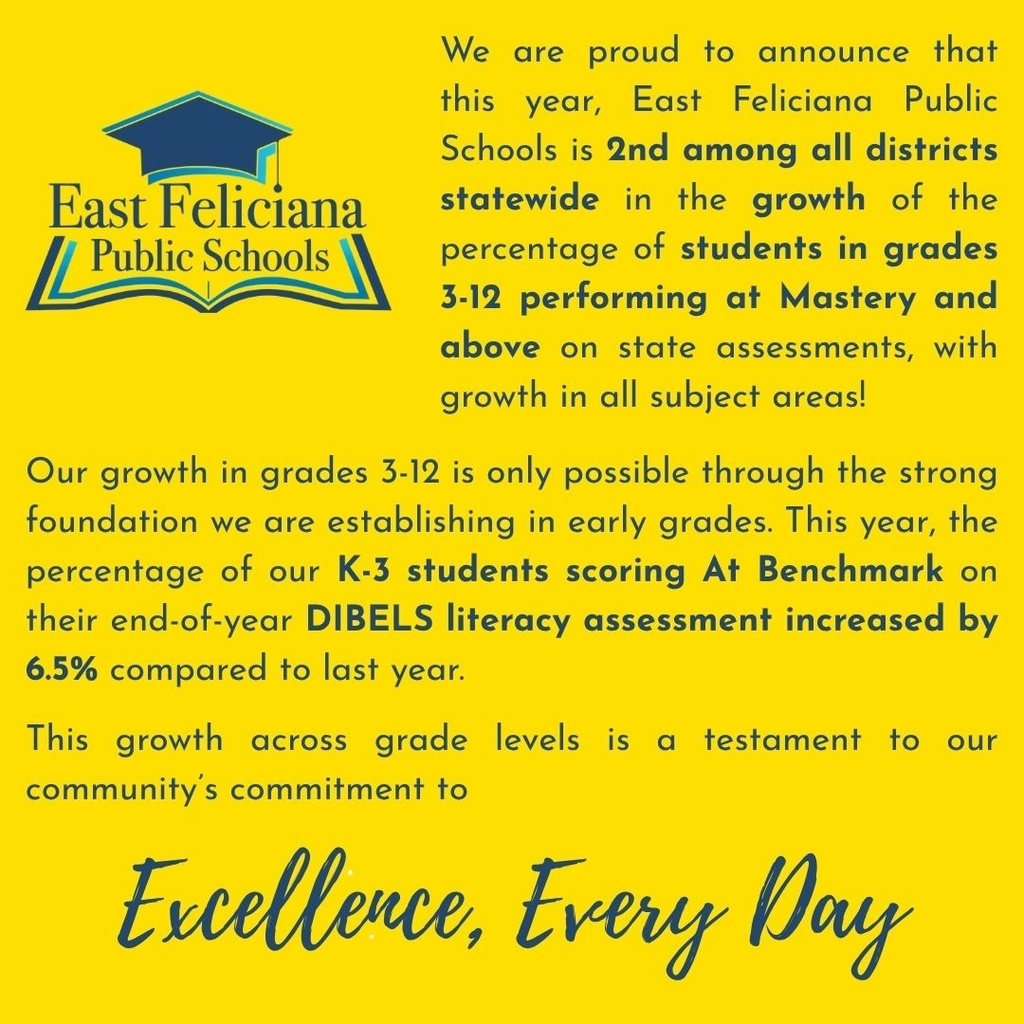 East Feliciana
Public Schools

We are proud to announce that this year, East Feliciana Public Schools is 2nd among all districts statewide in the growth of the percentage of students in grades 3-12 performing at Mastery and above on state assessments, with growth in all subject areas!

Our growth in grades 3-12 is only possible through the strong foundation we are establishing in early grades. This year, the percentage of our K-3 students scoring At Benchmark on their end-of-year DIBELS literacy assessment increased by 6.5% compared to last year.

This growth across grade levels is a testament to our community's commitment to

Excellence, Every Day